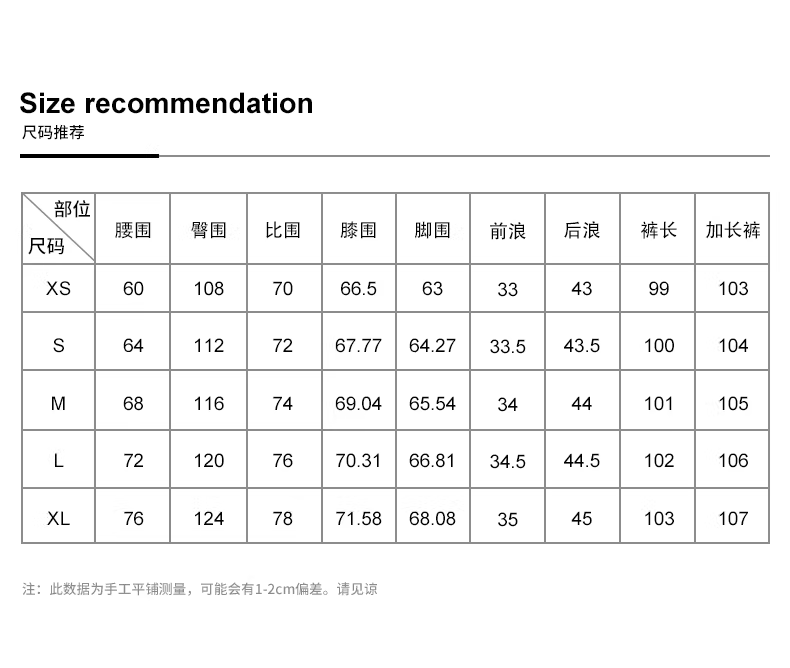 Size recommendation

尺码推荐

| 部位 尺码 | 腰围 | 臀围 | 比围 | 膝围 | 脚围 | 前浪 | 后浪 | 裤长 | 加长裤 |
|---|---|---|---|---|---|---|---|---|---|
| XS | 60 | 108 | 70 | 66.5 | 63 | 33 | 43 | 99 | 103 |
| S | 64 | 112 | 72 | 67.77 | 64.27 | 33.5 | 43.5 | 100 | 104 |
| M | 68 | 116 | 74 | 69.04 | 65.54 | 34 | 44 | 101 | 105 |
| L | 72 | 120 | 76 | 70.31 | 66.81 | 34.5 | 44.5 | 102 | 106 |
| XL | 76 | 124 | 78 | 71.58 | 68.08 | 35 | 45 | 103 | 107 |

注：此数据为手工平铺测量，可能会有1-2cm偏差。请见谅